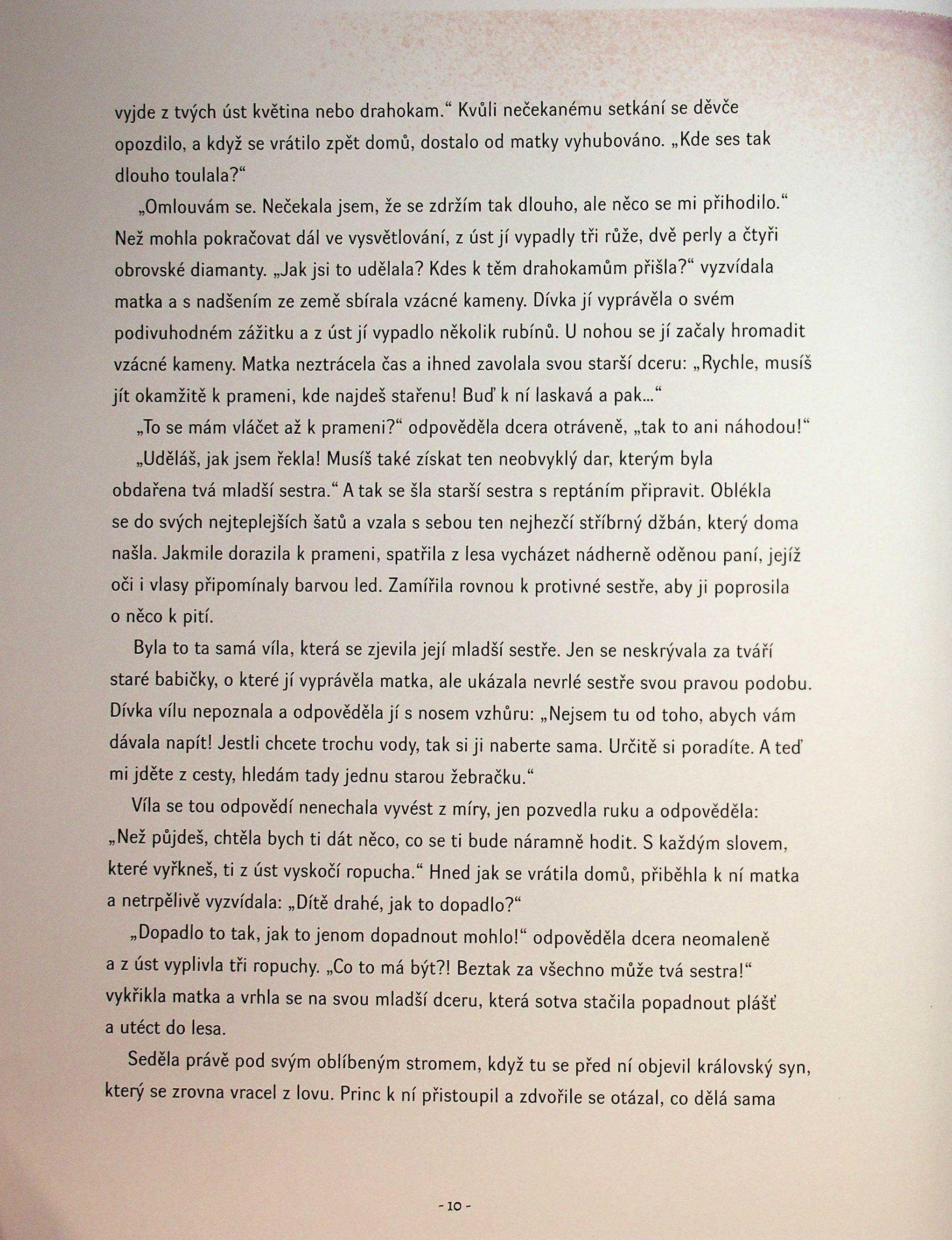 vyjde z tvých úst květina nebo drahokam.“ Kvůli nečekanému setkání se děvče opozdilo, a když se vrátilo zpět domů, dostalo od matky vyhubováno. „Kde ses tak dlouho toulala?“

„Omlouvám se. Nečekala jsem, že se zdržím tak dlouho, ale něco se mi přihodilo.“ Než mohla pokračovat dál ve vysvětlování, z úst jí vypadly tři růže, dvě perly a čtyři obrovské diamanty. „Jak jsi to udělala? Kdes k těm drahokamům přišla?“ vyzvídala matka a s nadšením ze země sbírala vzácné kameny. Dívka jí vyprávěla o svém podivuhodném zážitku a z úst jí vypadlo několik rubínů. U nohou se jí začaly hromadit vzácné kameny. Matka neztrácela čas a ihned zavolala svou starší dceru: „Rychle, musíš jít okamžitě k prameni, kde najdeš stařenu! Buď k ní laskavá a pak...“

„To se mám vláčet až k prameni?“ odpověděla dcera otráveně, „tak to ani náhodou!“

„Uděláš, jak jsem řekla! Musíš také získat ten neobvyklý dar, kterým byla obdařena tvá mladší sestra.“ A tak se šla starší sestra s reptáním připravit. Oblékla se do svých nejteplejších šatů a vzala s sebou ten nejhezčí stříbrný džbán, který doma našla. Jakmile dorazila k prameni, spatřila z lesa vycházet nádherně oděnou paní, jejíž oči i vlasy připomínaly barvou led. Zamířila rovnou k protivné sestře, aby ji poprosila o něco k pití.

Byla to ta samá víla, která se zjevila její mladší sestře. Jen se neskrývala za tváří staré babičky, o které jí vyprávěla matka, ale ukázala nevrlé sestře svou pravou podobu. Dívka vílu nepoznala a odpověděla jí s nosem vzhůru: „Nejsem tu od toho, abych vám dávala napít! Jestli chcete trochu vody, tak si ji naberte sama. Určitě si poradíte. A teď mi jděte z cesty, hledám tady jednu starou žebračku.“

Víla se tou odpovědí nenechala vyvést z míry, jen pozvedla ruku a odpověděla: „Než půjdeš, chtěla bych ti dát něco, co se ti bude náramně hodit. S každým slovem, které vyřkneš, ti z úst vyskočí ropucha.“ Hned jak se vrátila domů, přiběhla k ní matka a netrpělivě vyzvídala: „Dítě drahé, jak to dopadlo?“

„Dopadlo to tak, jak to jenom dopadnout mohlo!“ odpověděla dcera neomaleně a z úst vyplivla tři ropuchy. „Co to má být?! Beztak za všechno může tvá sestra!“ vykřikla matka a vrhla se na svou mladší dceru, která sotva stačila popadnout plášť a utéct do lesa.

Seděla právě pod svým oblíbeným stromem, když tu se před ní objevil královský syn, který se zrovna vracel z lovu. Princ k ní přistoupil a zdvořile se otázal, co dělá sama

- 10 -